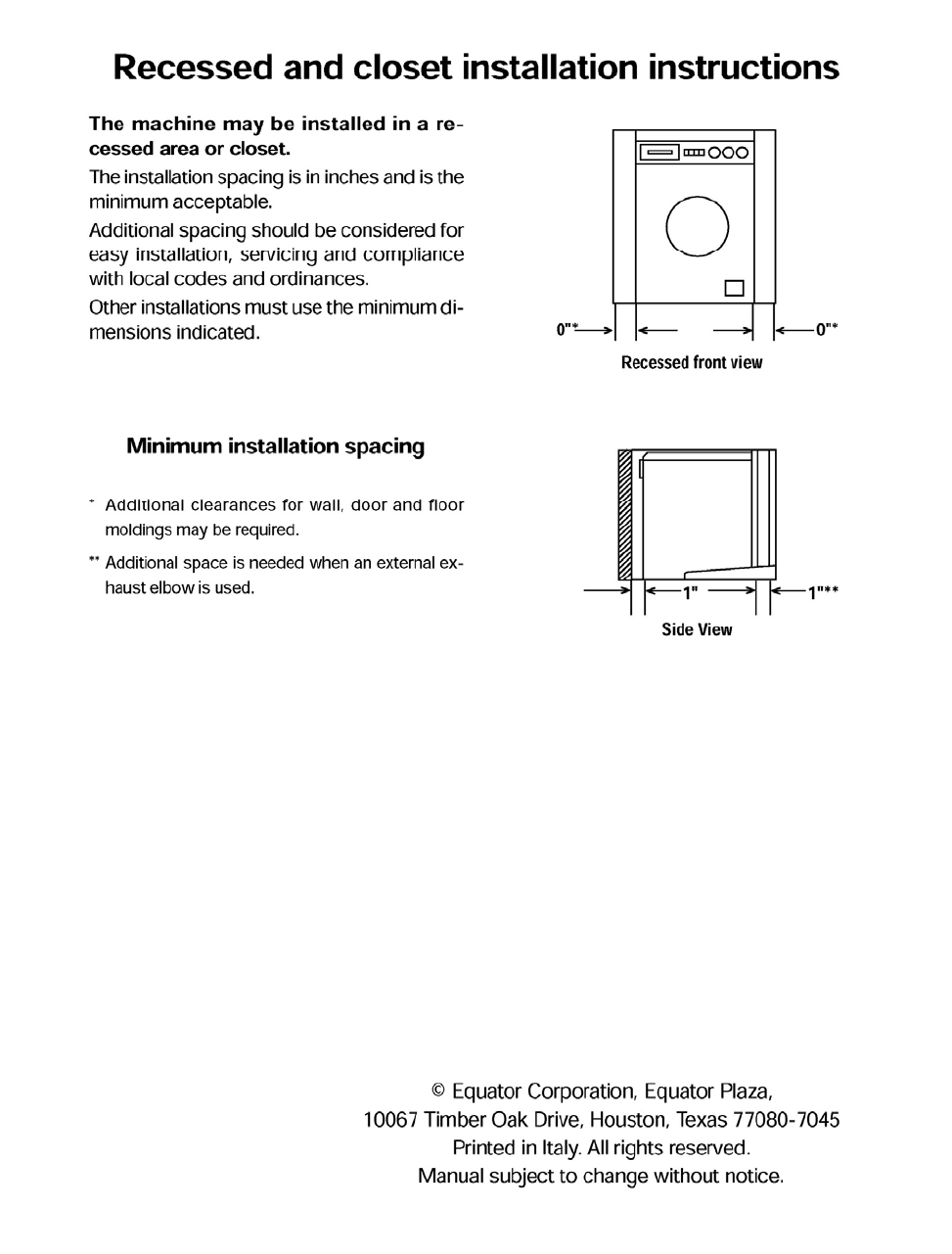 Recessed and closet installation instructions

The machine may be installed in a recessed area or closet.

The installation spacing is in inches and is the minimum acceptable.

Additional spacing should be considered for easy installation, servicing and compliance with local codes and ordinances.

Other installations must use the minimum dimensions indicated.

0"* 0"*

Recessed front view

Minimum installation spacing

* Additional clearances for wall, door and floor moldings may be required.

** Additional space is needed when an external exhaust elbow is used.

1" 1"**

Side View

© Equator Corporation, Equator Plaza,
10067 Timber Oak Drive, Houston, Texas 77080-7045
Printed in Italy. All rights reserved.
Manual subject to change without notice.